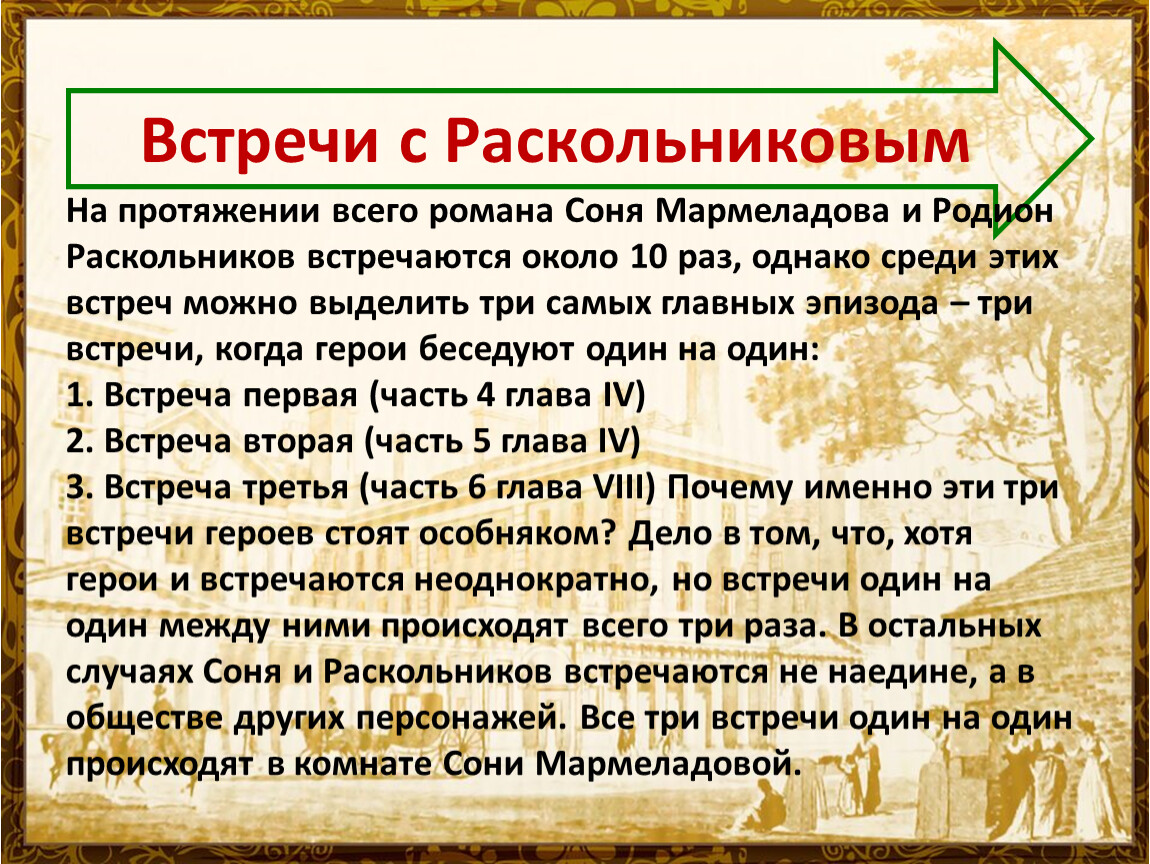 Встречи с Раскольниковым

На протяжении всего романа Соня Мармеладова и Родион Раскольников встречаются около 10 раз, однако среди этих встреч можно выделить три самых главных эпизода – три встречи, когда герои беседуют один на один:
1. Встреча первая (часть 4 глава IV)
2. Встреча вторая (часть 5 глава IV)
3. Встреча третья (часть 6 глава VIII) Почему именно эти три встречи героев стоят особняком? Дело в том, что, хотя герои и встречаются неоднократно, но встречи один на один между ними происходят всего три раза. В остальных случаях Соня и Раскольников встречаются не наедине, а в обществе других персонажей. Все три встречи один на один происходят в комнате Сони Мармеладовой.